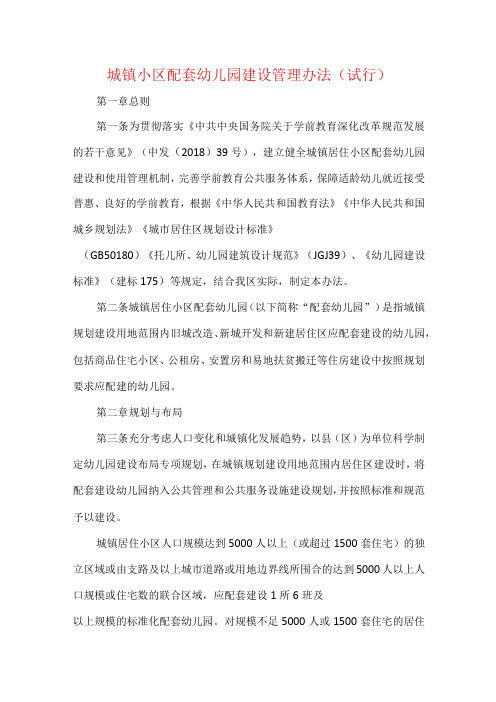 城镇小区配套幼儿园建设管理办法（试行）

第一章总则

第一条为贯彻落实《中共中央国务院关于学前教育深化改革规范发展的若干意见》（中发（2018）39号），建立健全城镇居住小区配套幼儿园建设和使用管理机制，完善学前教育公共服务体系，保障适龄幼儿就近接受普惠、良好的学前教育，根据《中华人民共和国教育法》《中华人民共和国城乡规划法》《城市居住区规划设计标准》

（GB50180）《托儿所、幼儿园建筑设计规范》（JGJ39）、《幼儿园建设标准》（建标175）等规定，结合我区实际，制定本办法。

第二条城镇居住小区配套幼儿园（以下简称“配套幼儿园”）是指城镇规划建设用地范围内旧城改造、新城开发和新建居住区应配套建设的幼儿园，包括商品住宅小区、公租房、安置房和易地扶贫搬迁等住房建设中按照规划要求应配建的幼儿园。

第二章规划与布局

第三条充分考虑人口变化和城镇化发展趋势，以县（区）为单位科学制定幼儿园建设布局专项规划，在城镇规划建设用地范围内居住区建设时，将配套建设幼儿园纳入公共管理和公共服务设施建设规划，并按照标准和规范予以建设。

城镇居住小区人口规模达到5000人以上（或超过1500套住宅）的独立区域或由支路及以上城市道路或用地边界线所围合的达到5000人以上人口规模或住宅数的联合区域，应配套建设1所6班及

以上规模的标准化配套幼儿园。对规模不足5000人或1500套住宅的居住